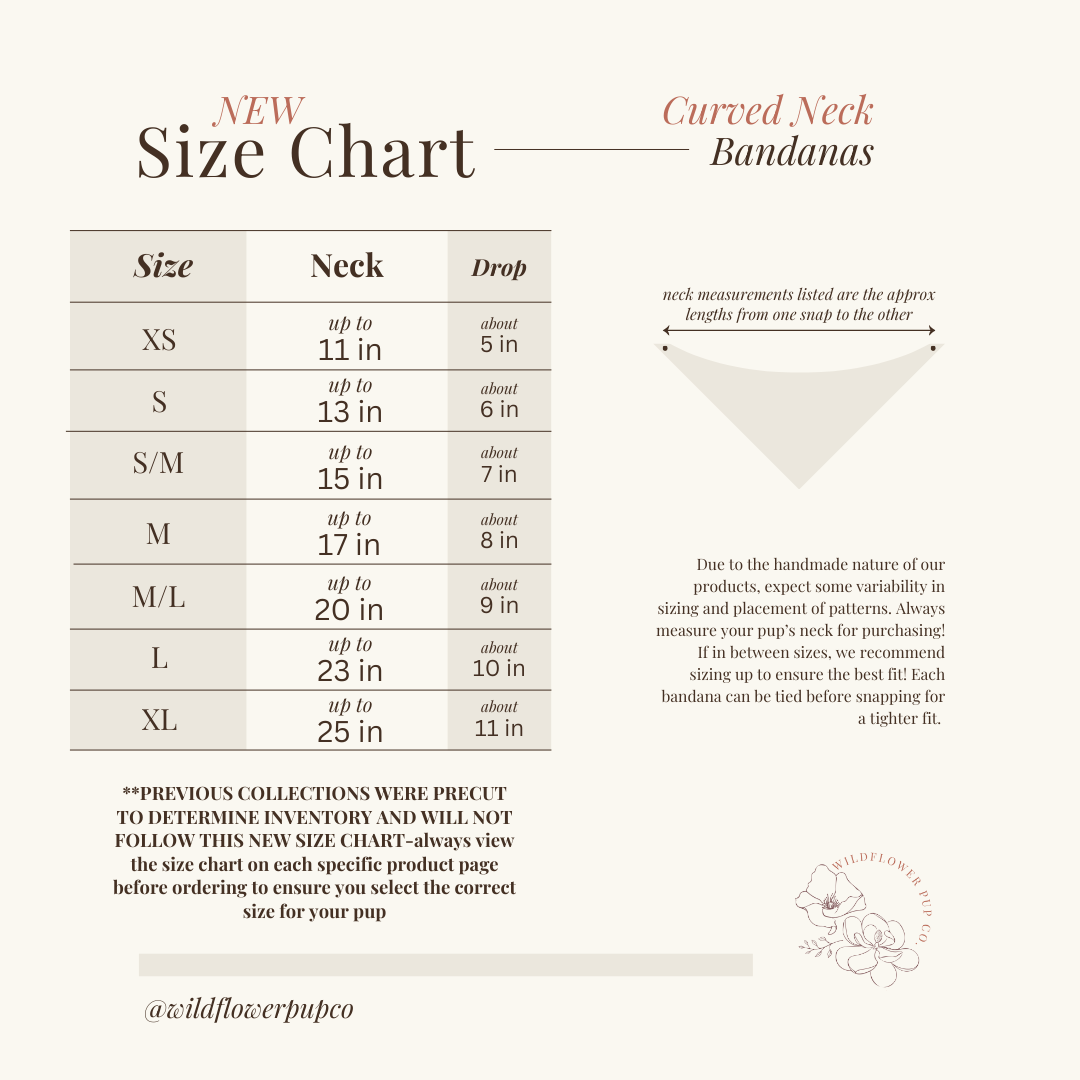 NEW
Size Chart

Curved Neck
Bandanas

| Size | Neck | Drop |
|---|---|---|
| XS | up to 11 in | about 5 in |
| S | up to 13 in | about 6 in |
| S/M | up to 15 in | about 7 in |
| M | up to 17 in | about 8 in |
| M/L | up to 20 in | about 9 in |
| L | up to 23 in | about 10 in |
| XL | up to 25 in | about 11 in |

neck measurements listed are the approx lengths from one snap to the other

Due to the handmade nature of our products, expect some variability in sizing and placement of patterns. Always measure your pup's neck for purchasing! If in between sizes, we recommend sizing up to ensure the best fit! Each bandana can be tied before snapping for a tighter fit.

**PREVIOUS COLLECTIONS WERE PRECUT TO DETERMINE INVENTORY AND WILL NOT FOLLOW THIS NEW SIZE CHART-always view the size chart on each specific product page before ordering to ensure you select the correct size for your pup

WILDFLOWER PUP CO.

@wildflowerpupco